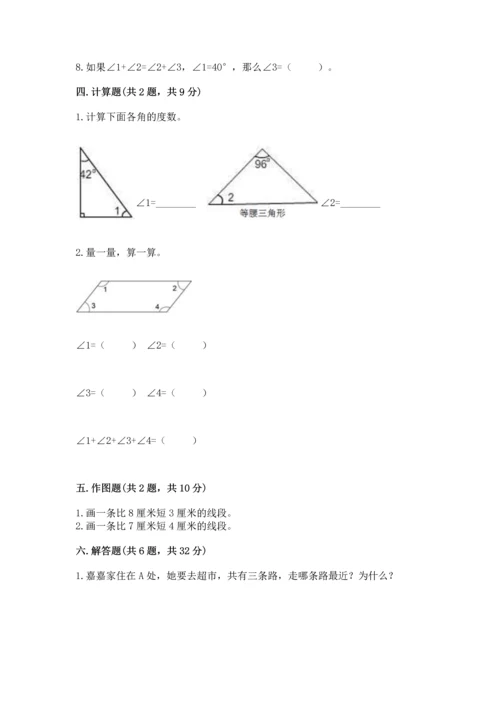 8. 如果∠1+∠2=∠2+∠3，∠1=40°，那么∠3=（　　）。

四. 计算题(共 2 题，共 9 分)

1. 计算下面各角的度数。

42°

1

∠1=________

96°

2

等腰三角形

∠2=________

2. 量一量，算一算。

1

2

3

4

∠1=（　　）　∠2=（　　）

∠3=（　　）　∠4=（　　）

∠1+∠2+∠3+∠4=（　　）

五. 作图题(共 2 题，共 10 分)

1. 画一条比 8 厘米短 3 厘米的线段。
2. 画一条比 7 厘米短 4 厘米的线段。

六. 解答题(共 6 题，共 32 分)

1. 嘉嘉家住在 A 处，她要去超市，共有三条路，走哪条路最近？为什么？